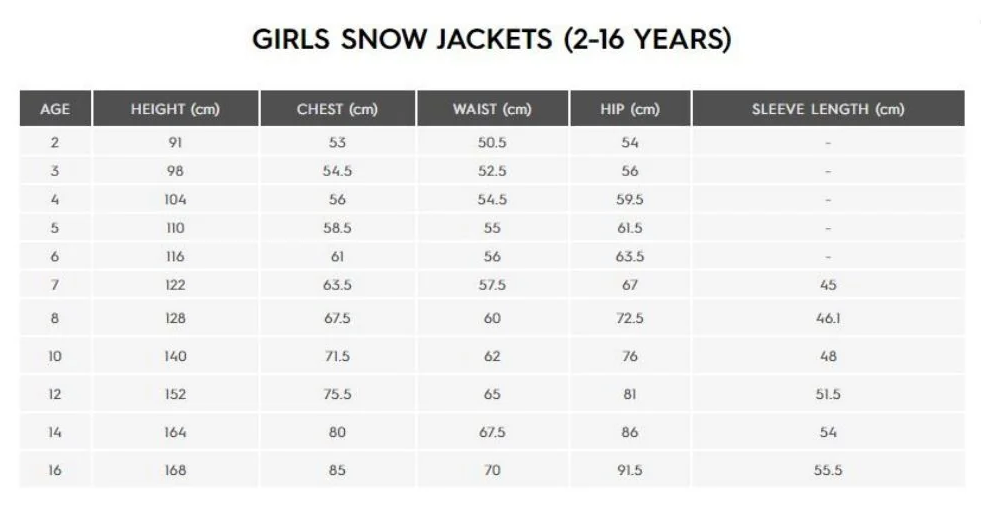 GIRLS SNOW JACKETS (2-16 YEARS)

| AGE | HEIGHT (cm) | CHEST (cm) | WAIST (cm) | HIP (cm) | SLEEVE LENGTH (cm) |
|---|---|---|---|---|---|
| 2 | 91 | 53 | 50.5 | 54 | - |
| 3 | 98 | 54.5 | 52.5 | 56 | - |
| 4 | 104 | 56 | 54.5 | 59.5 | - |
| 5 | 110 | 58.5 | 55 | 61.5 | - |
| 6 | 116 | 61 | 56 | 63.5 | - |
| 7 | 122 | 63.5 | 57.5 | 67 | 45 |
| 8 | 128 | 67.5 | 60 | 72.5 | 46.1 |
| 10 | 140 | 71.5 | 62 | 76 | 48 |
| 12 | 152 | 75.5 | 65 | 81 | 51.5 |
| 14 | 164 | 80 | 67.5 | 86 | 54 |
| 16 | 168 | 85 | 70 | 91.5 | 55.5 |